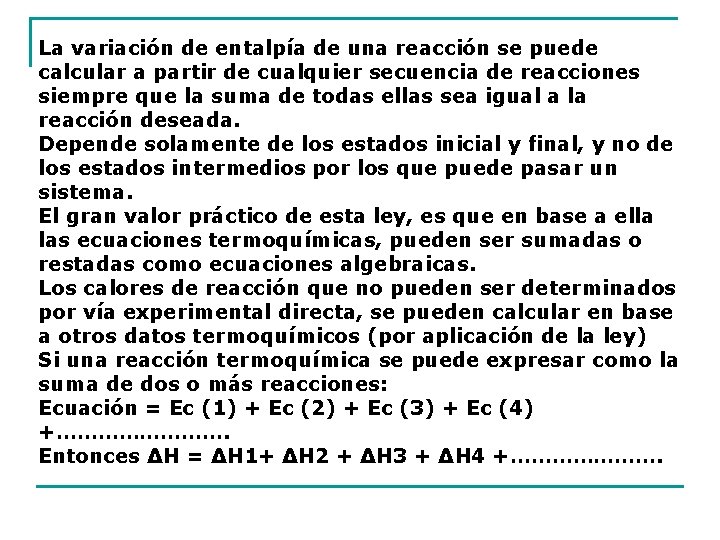 La variación de entalpía de una reacción se puede calcular a partir de cualquier secuencia de reacciones siempre que la suma de todas ellas sea igual a la reacción deseada.
Depende solamente de los estados inicial y final, y no de los estados intermedios por los que puede pasar un sistema.
El gran valor práctico de esta ley, es que en base a ella las ecuaciones termoquímicas, pueden ser sumadas o restadas como ecuaciones algebraicas.
Los calores de reacción que no pueden ser determinados por vía experimental directa, se pueden calcular en base a otros datos termoquímicos (por aplicación de la ley)
Si una reacción termoquímica se puede expresar como la suma de dos o más reacciones:
Ecuación = Ec (1) + Ec (2) + Ec (3) + Ec (4) +……………………
Entonces ΔH = ΔH1+ ΔH2 + ΔH3 + ΔH4 +…………………